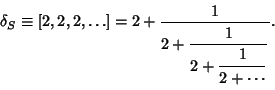 $\delta_S \equiv [2, 2, 2, \ldots] = 2 + \cfrac{1}{2 + \cfrac{1}{2 + \cfrac{1}{2 + \cdots}}}.$